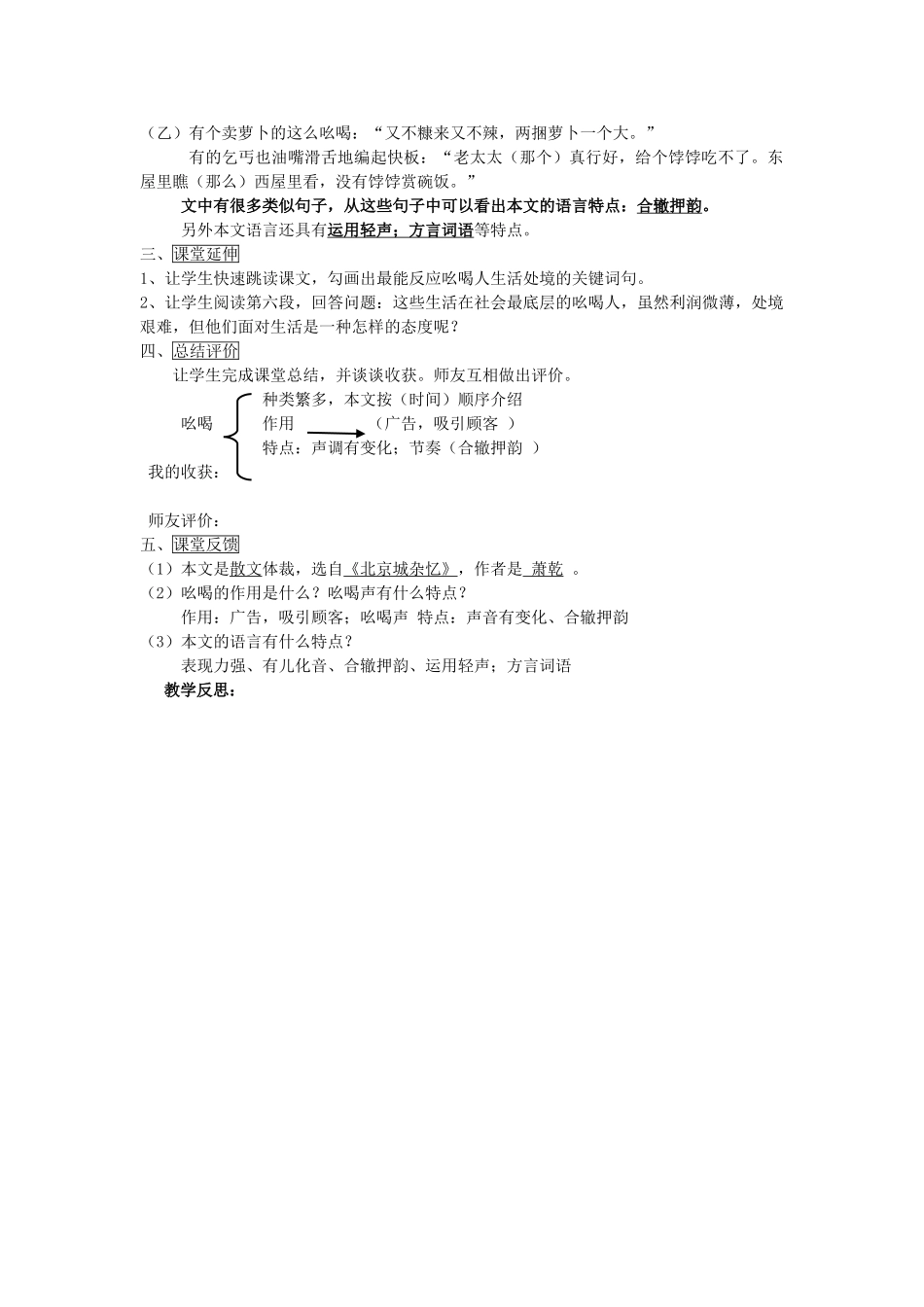 （乙）有个卖萝卜的这么吆喝：“又不糠来又不辣，两捆萝卜一个大。”

有的乞丐也油嘴滑舌地编起快板：“老太太（那个）真行好，给个饽饽吃不了。东屋里瞧（那么）西屋里看，没有饽饽赏碗饭。”

文中有很多类似句子，从这些句子中可以看出本文的语言特点：合辙押韵。

另外本文语言还具有运用轻声；方言词语等特点。

三、课堂延伸

1、让学生快速跳读课文，勾画出最能反应吆喝人生活处境的关键词句。

2、让学生阅读第六段，回答问题：这些生活在社会最底层的吆喝人，虽然利润微薄，处境艰难，但他们面对生活是一种怎样的态度呢？

四、总结评价

让学生完成课堂总结，并谈谈收获。师友互相做出评价。

吆喝
种类繁多，本文按（时间）顺序介绍
作用 （广告，吸引顾客 ）
特点：声调有变化；节奏（合辙押韵 ）

我的收获：

师友评价：

五、课堂反馈

（1）本文是散文体裁，选自《北京城杂忆》，作者是 萧乾 。

（2）吆喝的作用是什么？吆喝声有什么特点？

作用：广告，吸引顾客；吆喝声 特点：声音有变化、合辙押韵

（3）本文的语言有什么特点？

表现力强、有儿化音、合辙押韵、运用轻声；方言词语

教学反思：